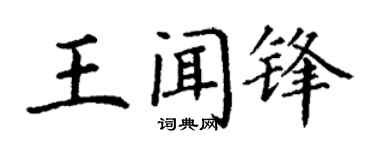 王闻锋
词典网